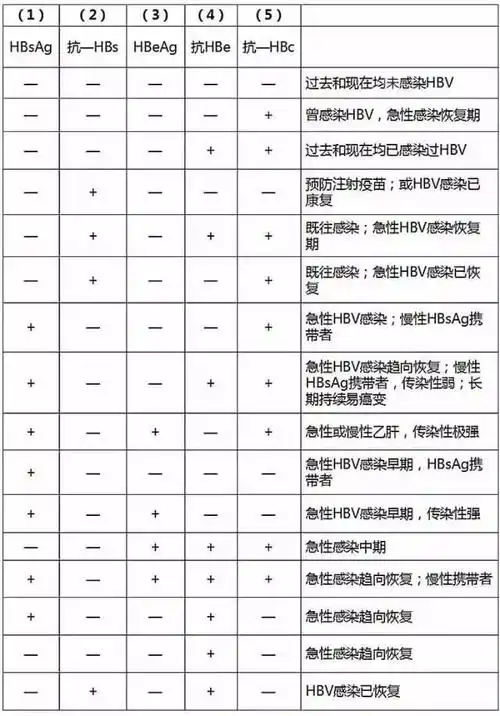 | （1） | （2） | （3） | （4） | （5） | |
|---|---|---|---|---|---|
| HBsAg | 抗—HBs | HBeAg | 抗HBe | 抗—HBc | |
| — | — | — | — | — | 过去和现在均未感染HBV |
| — | — | — | — | + | 曾感染HBV，急性感染恢复期 |
| — | — | — | + | + | 过去和现在均已感染过HBV |
| — | + | — | — | — | 预防注射疫苗；或HBV感染已康复 |
| — | + | — | + | + | 既往感染；急性HBV感染恢复期 |
| — | + | — | — | + | 既往感染；急性HBV感染已恢复 |
| + | — | — | — | + | 急性HBV感染；慢性HBsAg携带者 |
| + | — | — | + | + | 急性HBV感染趋向恢复；慢性HBsAg携带者，传染性弱；长期持续易癌变 |
| + | — | + | — | + | 急性或慢性乙肝，传染性极强 |
| + | — | — | — | — | 急性HBV感染早期，HBsAg携带者 |
| + | — | + | — | — | 急性HBV感染早期，传染性强 |
| — | — | + | + | + | 急性感染中期 |
| + | — | + | + | + | 急性感染趋向恢复；慢性携带者 |
| + | — | — | + | — | 急性感染趋向恢复 |
| — | — | — | + | — | 急性感染趋向恢复 |
| — | + | — | + | — | HBV感染已恢复 |